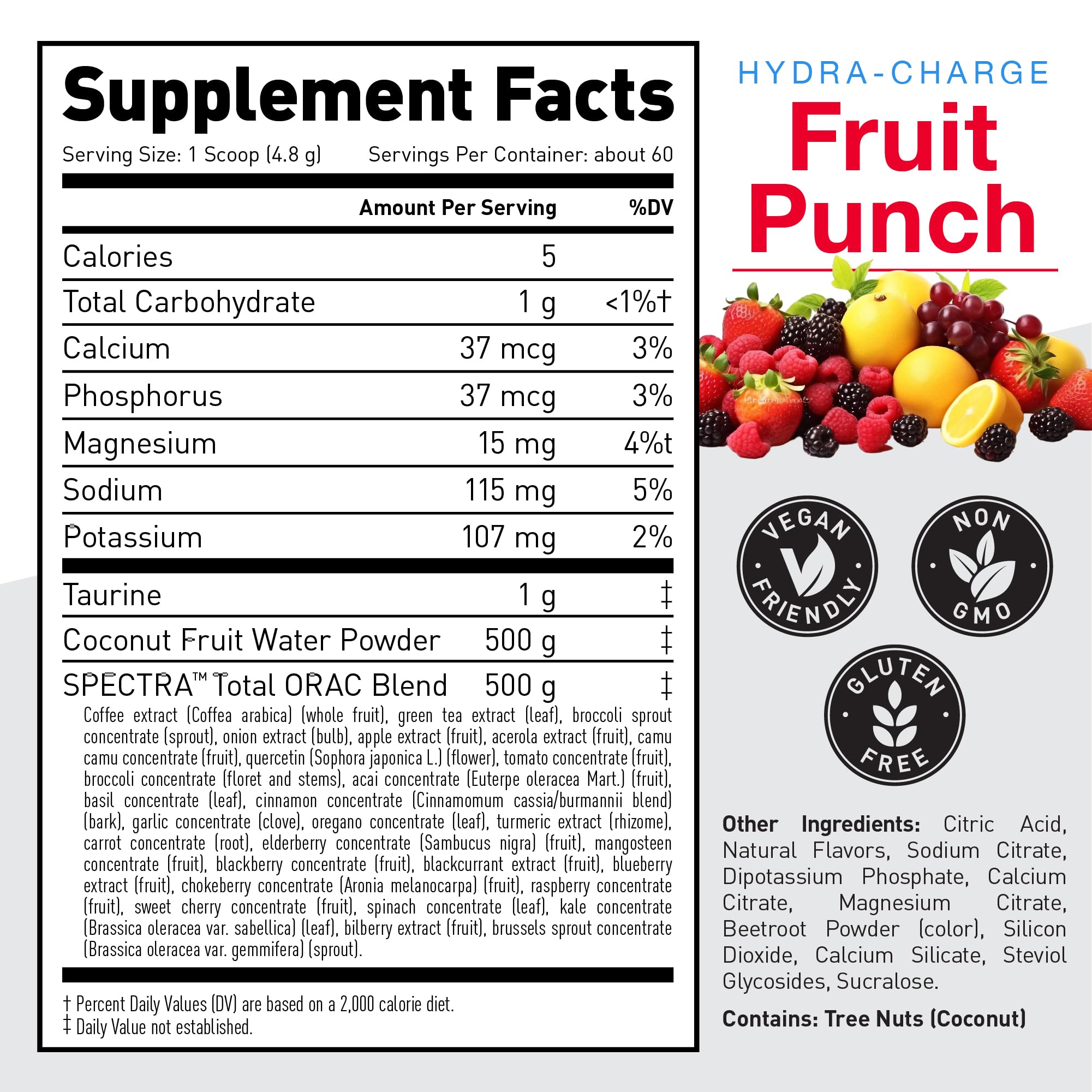 Supplement Facts

Serving Size: 1 Scoop (4.8 g) Servings Per Container: about 60

| | Amount Per Serving | %DV |
|---|---|---|
| Calories | 5 | |
| Total Carbohydrate | 1 g | <1%† |
| Calcium | 37 mcg | 3% |
| Phosphorus | 37 mcg | 3% |
| Magnesium | 15 mg | 4%t |
| Sodium | 115 mg | 5% |
| Potassium | 107 mg | 2% |
| Taurine | 1 g | ‡ |
| Coconut Fruit Water Powder | 500 g | ‡ |
| SPECTRA™ Total ORAC Blend | 500 g | ‡ |

Coffee extract (Coffea arabica) (whole fruit), green tea extract (leaf), broccoli sprout concentrate (sprout), onion extract (bulb), apple extract (fruit), acerola extract (fruit), camu camu concentrate (fruit), quercetin (Sophora japonica L.) (flower), tomato concentrate (fruit), broccoli concentrate (floret and stems), acai concentrate (Euterpe oleracea Mart.) (fruit), basil concentrate (leaf), cinnamon concentrate (Cinnamomum cassia/burmannii blend) (bark), garlic concentrate (clove), oregano concentrate (leaf), turmeric extract (rhizome), carrot concentrate (root), elderberry concentrate (Sambucus nigra) (fruit), mangosteen concentrate (fruit), blackberry concentrate (fruit), blackcurrant extract (fruit), blueberry extract (fruit), chokeberry concentrate (Aronia melanocarpa) (fruit), raspberry concentrate (fruit), sweet cherry concentrate (fruit), spinach concentrate (leaf), kale concentrate (Brassica oleracea var. sabellica) (leaf), bilberry extract (fruit), brussels sprout concentrate (Brassica oleracea var. gemmifera) (sprout).

† Percent Daily Values (DV) are based on a 2,000 calorie diet.
‡ Daily Value not established.

HYDRA-CHARGE
Fruit Punch

VEGAN FRIENDLY
NON GMO
GLUTEN FREE

Other Ingredients: Citric Acid, Natural Flavors, Sodium Citrate, Dipotassium Phosphate, Calcium Citrate, Magnesium Citrate, Beetroot Powder (color), Silicon Dioxide, Calcium Silicate, Steviol Glycosides, Sucralose.

Contains: Tree Nuts (Coconut)